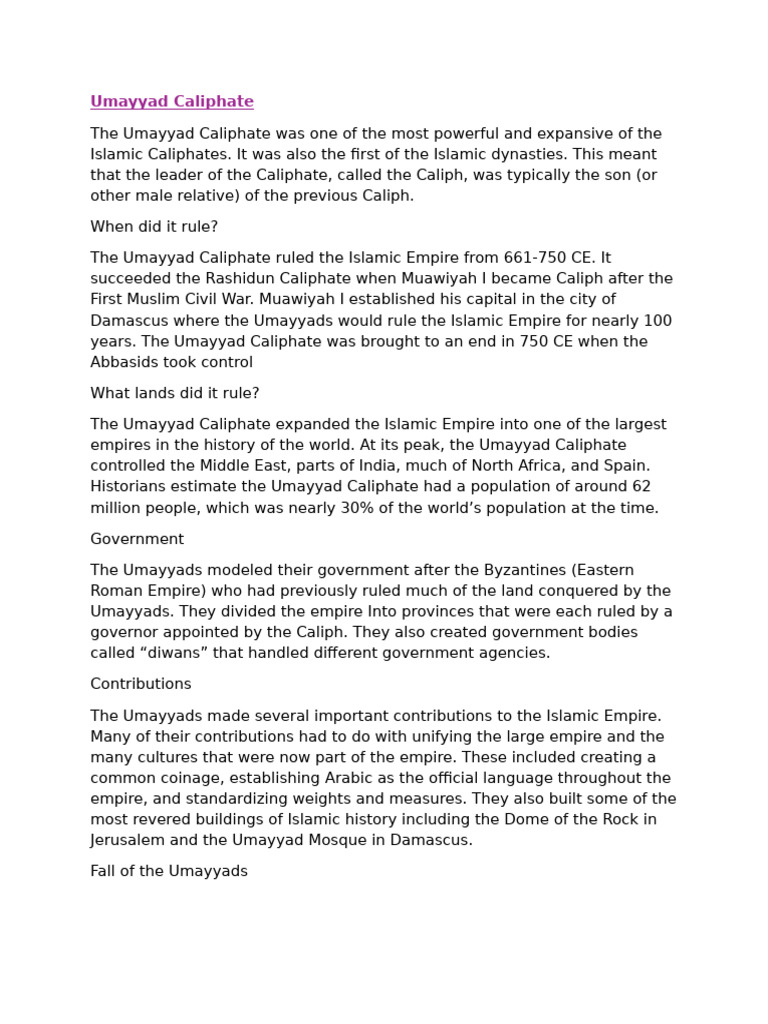 Umayyad Caliphate

The Umayyad Caliphate was one of the most powerful and expansive of the Islamic Caliphates. It was also the first of the Islamic dynasties. This meant that the leader of the Caliphate, called the Caliph, was typically the son (or other male relative) of the previous Caliph.

When did it rule?

The Umayyad Caliphate ruled the Islamic Empire from 661-750 CE. It succeeded the Rashidun Caliphate when Muawiyah I became Caliph after the First Muslim Civil War. Muawiyah I established his capital in the city of Damascus where the Umayyads would rule the Islamic Empire for nearly 100 years. The Umayyad Caliphate was brought to an end in 750 CE when the Abbasids took control

What lands did it rule?

The Umayyad Caliphate expanded the Islamic Empire into one of the largest empires in the history of the world. At its peak, the Umayyad Caliphate controlled the Middle East, parts of India, much of North Africa, and Spain. Historians estimate the Umayyad Caliphate had a population of around 62 million people, which was nearly 30% of the world's population at the time.

Government

The Umayyads modeled their government after the Byzantines (Eastern Roman Empire) who had previously ruled much of the land conquered by the Umayyads. They divided the empire Into provinces that were each ruled by a governor appointed by the Caliph. They also created government bodies called "diwans" that handled different government agencies.

Contributions

The Umayyads made several important contributions to the Islamic Empire. Many of their contributions had to do with unifying the large empire and the many cultures that were now part of the empire. These included creating a common coinage, establishing Arabic as the official language throughout the empire, and standardizing weights and measures. They also built some of the most revered buildings of Islamic history including the Dome of the Rock in Jerusalem and the Umayyad Mosque in Damascus.

Fall of the Umayyads